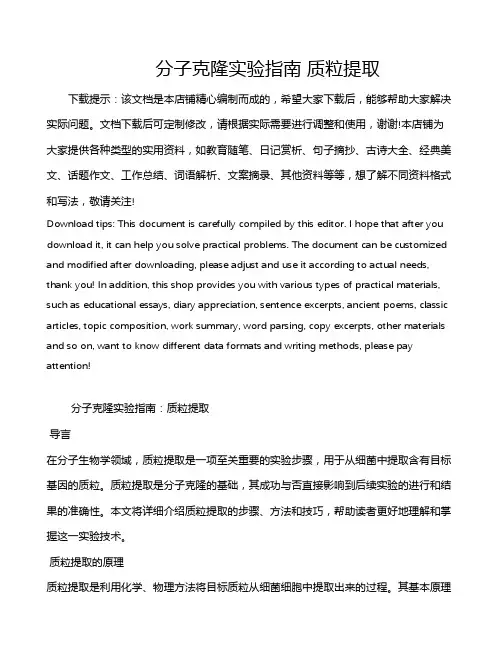 分子克隆实验指南 质粒提取

下载提示：该文档是本店铺精心编制而成的，希望大家下载后，能够帮助大家解决实际问题。文档下载后可定制修改，请根据实际需要进行调整和使用，谢谢!本店铺为大家提供各种类型的实用资料，如教育随笔、日记赏析、句子摘抄、古诗大全、经典美文、话题作文、工作总结、词语解析、文案摘录、其他资料等等，想了解不同资料格式和写法，敬请关注!

Download tips: This document is carefully compiled by this editor. I hope that after you download it, it can help you solve practical problems. The document can be customized and modified after downloading, please adjust and use it according to actual needs, thank you! In addition, this shop provides you with various types of practical materials, such as educational essays, diary appreciation, sentence excerpts, ancient poems, classic articles, topic composition, work summary, word parsing, copy excerpts, other materials and so on, want to know different data formats and writing methods, please pay attention!

分子克隆实验指南：质粒提取

导言

在分子生物学领域，质粒提取是一项至关重要的实验步骤，用于从细菌中提取含有目标基因的质粒。质粒提取是分子克隆的基础，其成功与否直接影响到后续实验的进行和结果的准确性。本文将详细介绍质粒提取的步骤、方法和技巧，帮助读者更好地理解和掌握这一实验技术。

质粒提取的原理

质粒提取是利用化学、物理方法将目标质粒从细菌细胞中提取出来的过程。其基本原理